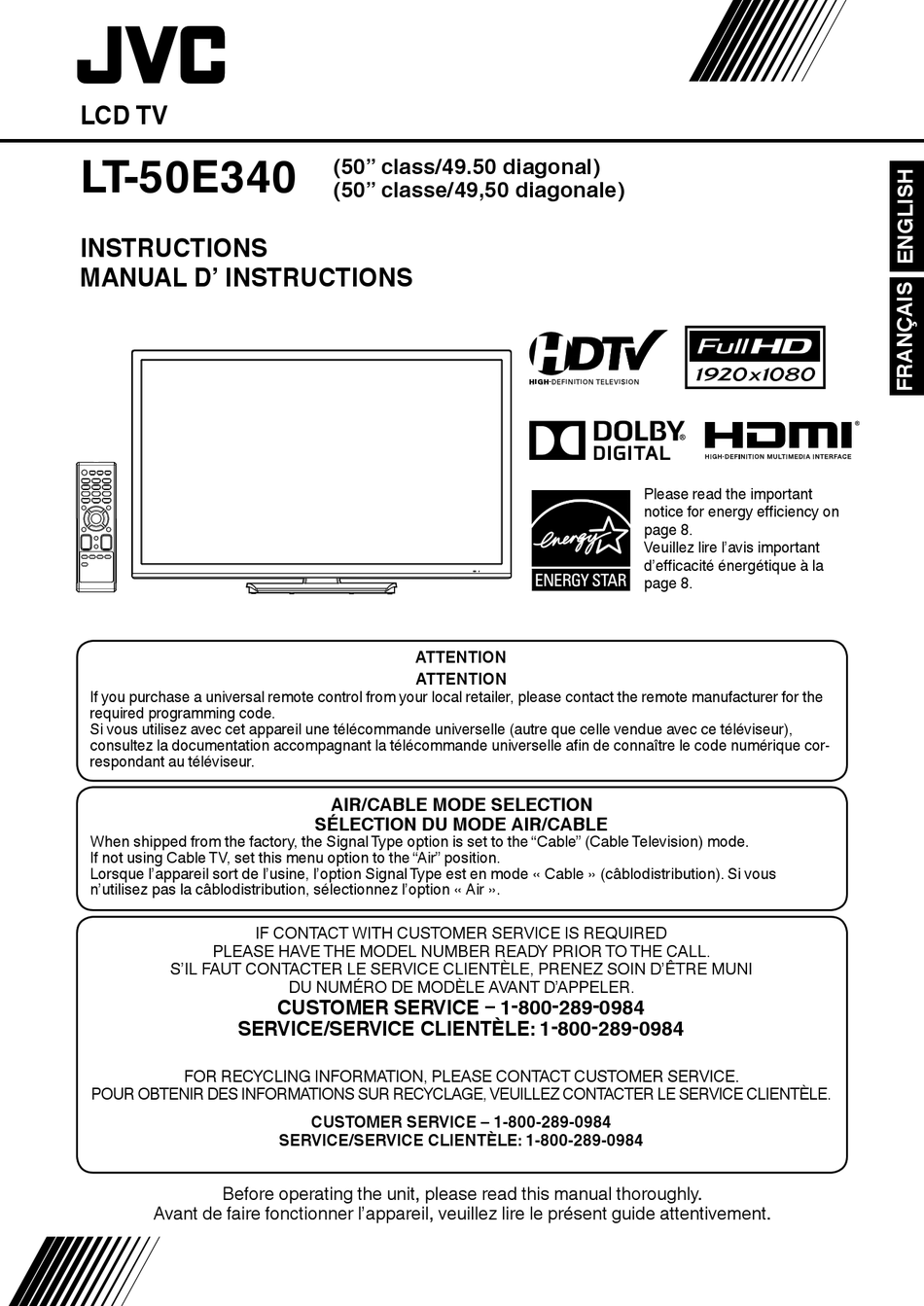 JVC

LCD TV

LT-50E340 (50” class/49.50 diagonal)
(50” classe/49,50 diagonale)

ENGLISH

FRANÇAIS

INSTRUCTIONS
MANUAL D’ INSTRUCTIONS

HDTV
HIGH-DEFINITION TELEVISION

Full HD
1920x1080

DOLBY
DIGITAL

HDMI
HIGH-DEFINITION MULTIMEDIA INTERFACE

energy
ENERGY STAR

Please read the important notice for energy efficiency on page 8.
Veuillez lire l’avis important d’efficacité énergétique à la page 8.

ATTENTION
ATTENTION
If you purchase a universal remote control from your local retailer, please contact the remote manufacturer for the required programming code.
Si vous utilisez avec cet appareil une télécommande universelle (autre que celle vendue avec ce téléviseur), consultez la documentation accompagnant la télécommande universelle afin de connaître le code numérique correspondant au téléviseur.

AIR/CABLE MODE SELECTION
SÉLECTION DU MODE AIR/CABLE
When shipped from the factory, the Signal Type option is set to the “Cable” (Cable Television) mode.
If not using Cable TV, set this menu option to the “Air” position.
Lorsque l’appareil sort de l’usine, l’option Signal Type est en mode « Cable » (câblodistribution). Si vous n’utilisez pas la câblodistribution, sélectionnez l’option « Air ».

IF CONTACT WITH CUSTOMER SERVICE IS REQUIRED
PLEASE HAVE THE MODEL NUMBER READY PRIOR TO THE CALL.
S’IL FAUT CONTACTER LE SERVICE CLIENTÈLE, PRENEZ SOIN D’ÊTRE MUNI
DU NUMÉRO DE MODÈLE AVANT D’APPELER.
CUSTOMER SERVICE – 1-800-289-0984
SERVICE/SERVICE CLIENTÈLE: 1-800-289-0984

FOR RECYCLING INFORMATION, PLEASE CONTACT CUSTOMER SERVICE.
POUR OBTENIR DES INFORMATIONS SUR RECYCLAGE, VEUILLEZ CONTACTER LE SERVICE CLIENTÈLE.
CUSTOMER SERVICE – 1-800-289-0984
SERVICE/SERVICE CLIENTÈLE: 1-800-289-0984

Before operating the unit, please read this manual thoroughly.
Avant de faire fonctionner l’appareil, veuillez lire le présent guide attentivement.